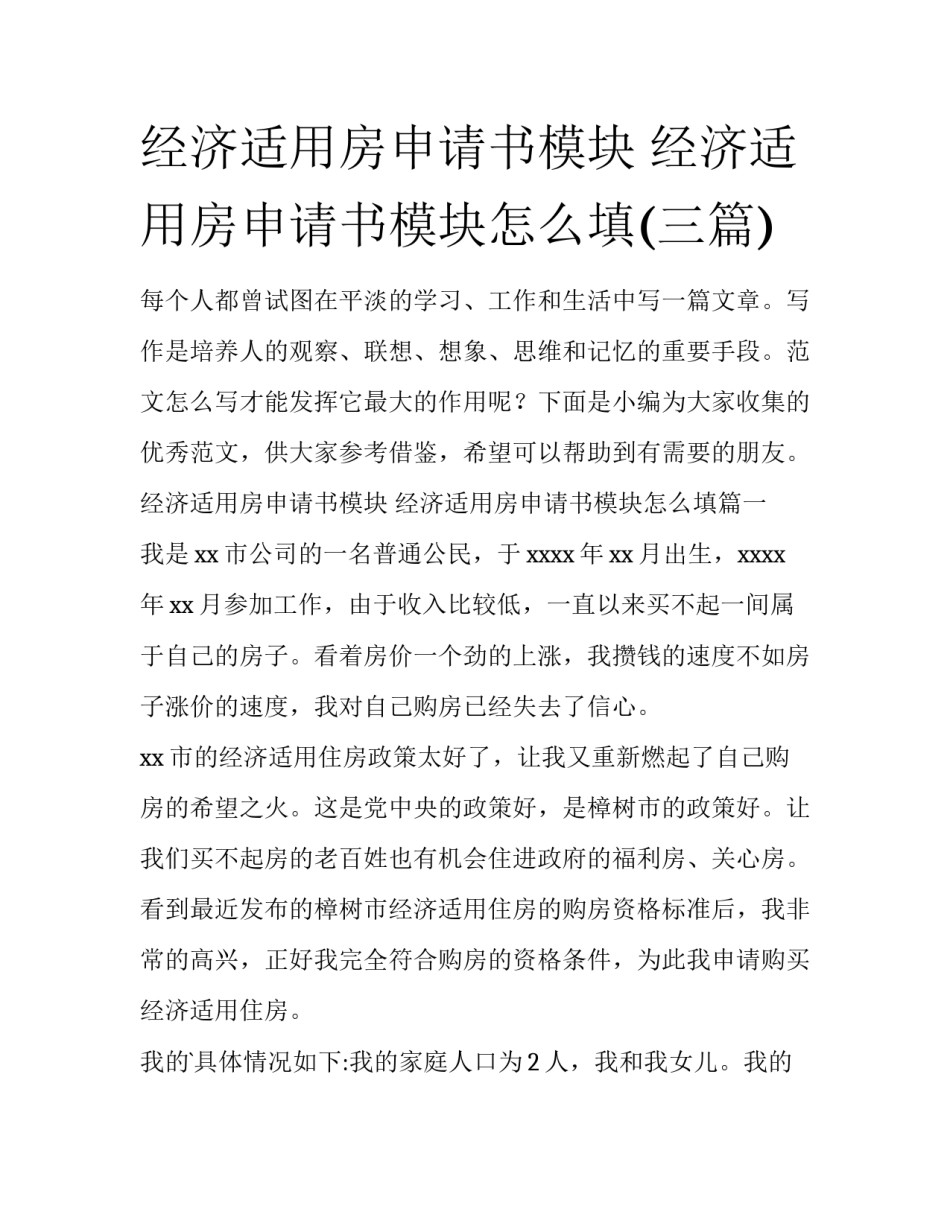 经济适用房申请书模块 经济适用房申请书模块怎么填(三篇)

每个人都曾试图在平淡的学习、工作和生活中写一篇文章。写作是培养人的观察、联想、想象、思维和记忆的重要手段。范文怎么写才能发挥它最大的作用呢？下面是小编为大家收集的优秀范文，供大家参考借鉴，希望可以帮助到有需要的朋友。

经济适用房申请书模块 经济适用房申请书模块怎么填篇一

我是 xx 市公司的一名普通公民，于 xxxx 年 xx 月出生，xxxx 年 xx 月参加工作，由于收入比较低，一直以来买不起一间属于自己的房子。看着房价一个劲的上涨，我攒钱的速度不如房子涨价的速度，我对自己购房已经失去了信心。

xx 市的经济适用住房政策太好了，让我又重新燃起了自己购房的希望之火。这是党中央的政策好，是樟树市的政策好。让我们买不起房的老百姓也有机会住进政府的福利房、关心房。看到最近发布的樟树市经济适用住房的购房资格标准后，我非常的高兴，正好我完全符合购房的资格条件，为此我申请购买经济适用住房。

我的具体情况如下:我的家庭人口为 2 人，我和我女儿。我的